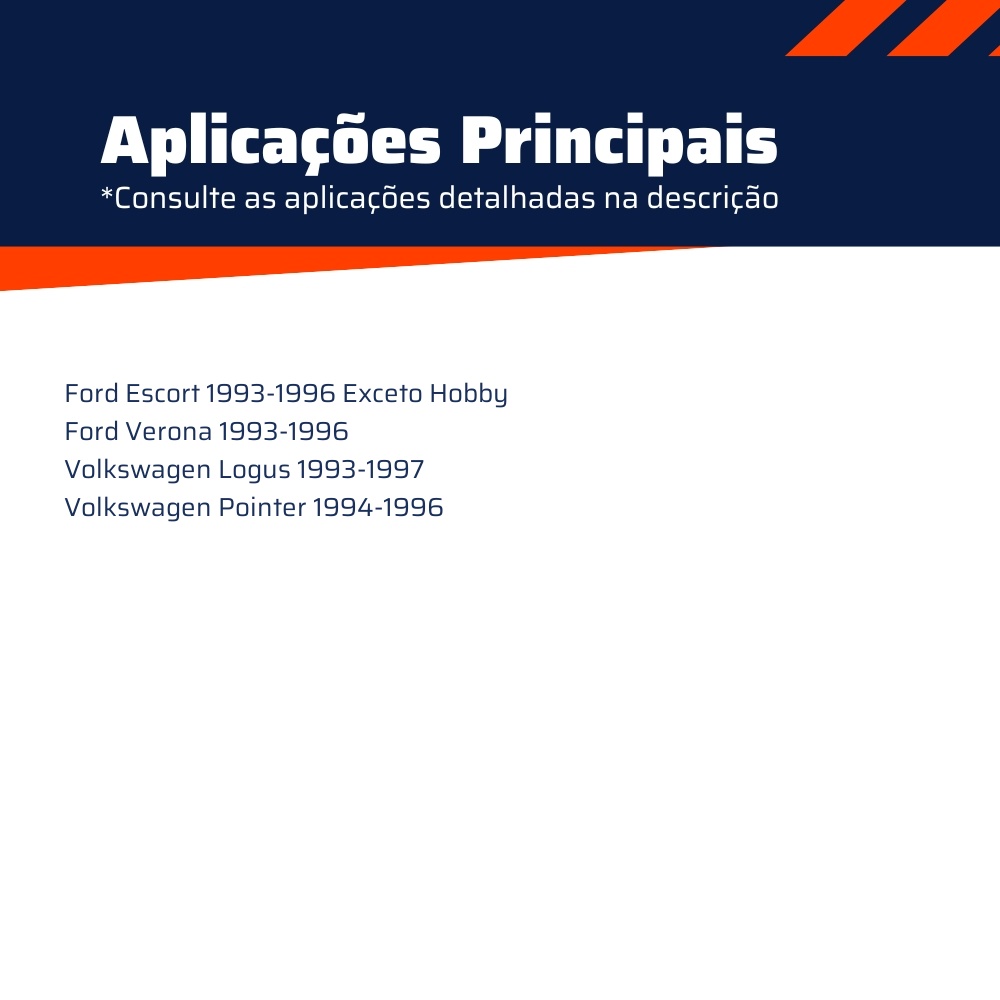 Aplicações Principais
*Consulte as aplicações detalhadas na descrição

Ford Escort 1993-1996 Exceto Hobby
Ford Verona 1993-1996
Volkswagen Logus 1993-1997
Volkswagen Pointer 1994-1996